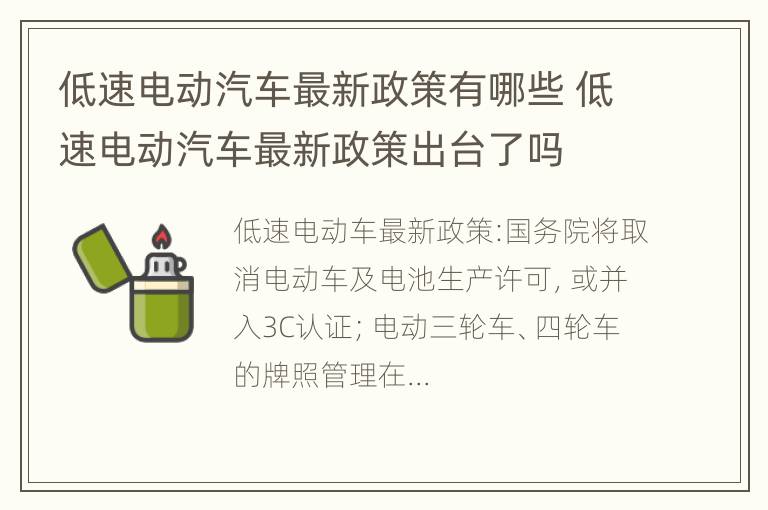 低速电动汽车最新政策有哪些 低速电动汽车最新政策出台了吗

低速电动车最新政策:国务院将取消电动车及电池生产许可, 或并入3C认证; 电动三轮车、四轮车的牌照管理在...